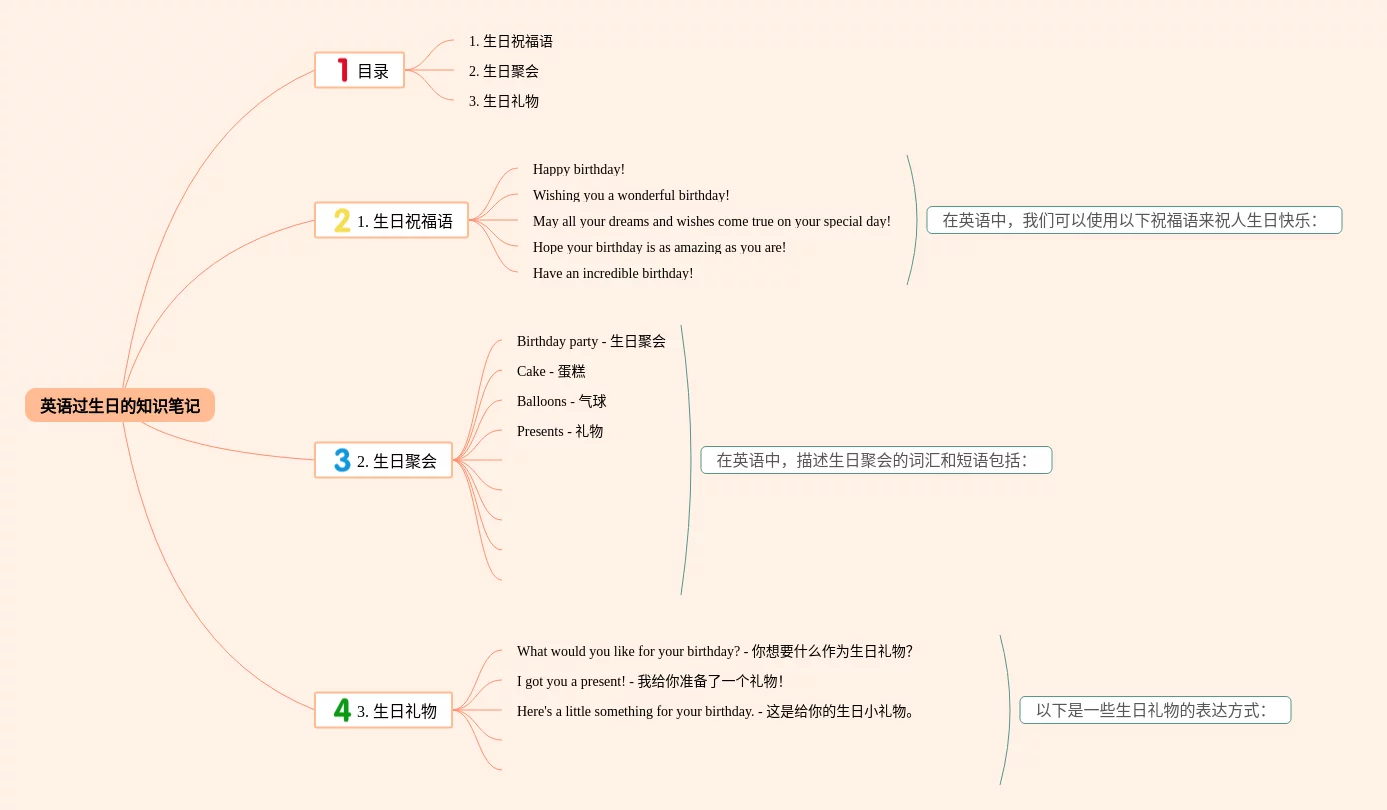 英语过生日的知识笔记

1 目录
1. 生日祝福语
2. 生日聚会
3. 生日礼物

2 1. 生日祝福语
Happy birthday!
Wishing you a wonderful birthday!
May all your dreams and wishes come true on your special day!
Hope your birthday is as amazing as you are!
Have an incredible birthday!
在英语中，我们可以使用以下祝福语来祝人生日快乐：

3 2. 生日聚会
Birthday party - 生日聚会
Cake - 蛋糕
Balloons - 气球
Presents - 礼物
在英语中，描述生日聚会的词汇和短语包括：

4 3. 生日礼物
What would you like for your birthday? - 你想要什么作为生日礼物?
I got you a present! - 我给你准备了一个礼物!
Here's a little something for your birthday. - 这是给你的生日小礼物。
以下是一些生日礼物的表达方式：